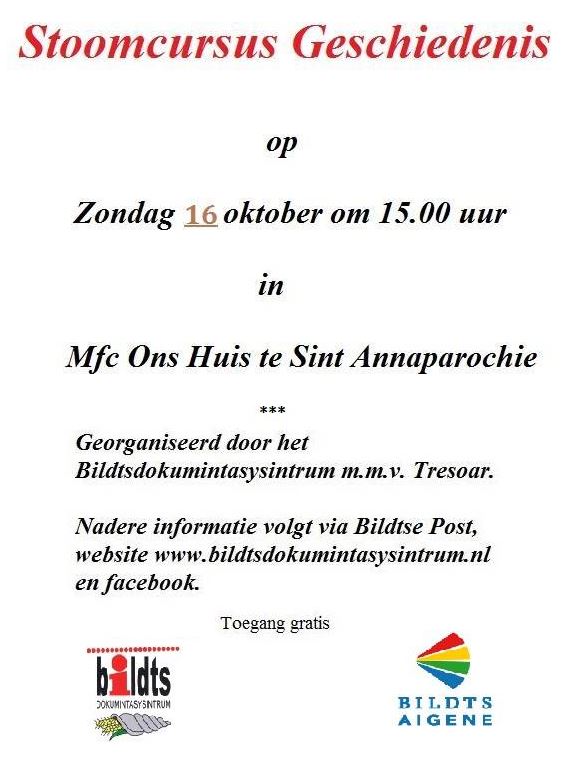 Stoomcursus Geschiedenis

op

Zondag 16 oktober om 15.00 uur

in

Mfc Ons Huis te Sint Annaparochie

***

Georganiseerd door het Bildtsdokumintasysintrum m.m.v. Tresoar.

Nadere informatie volgt via Bildtse Post, website www.bildtsdokumintasysintrum.nl en facebook.

Toegang gratis

bildts
DOKUMINTASYSINTRUM

BILDTS
AIGENE